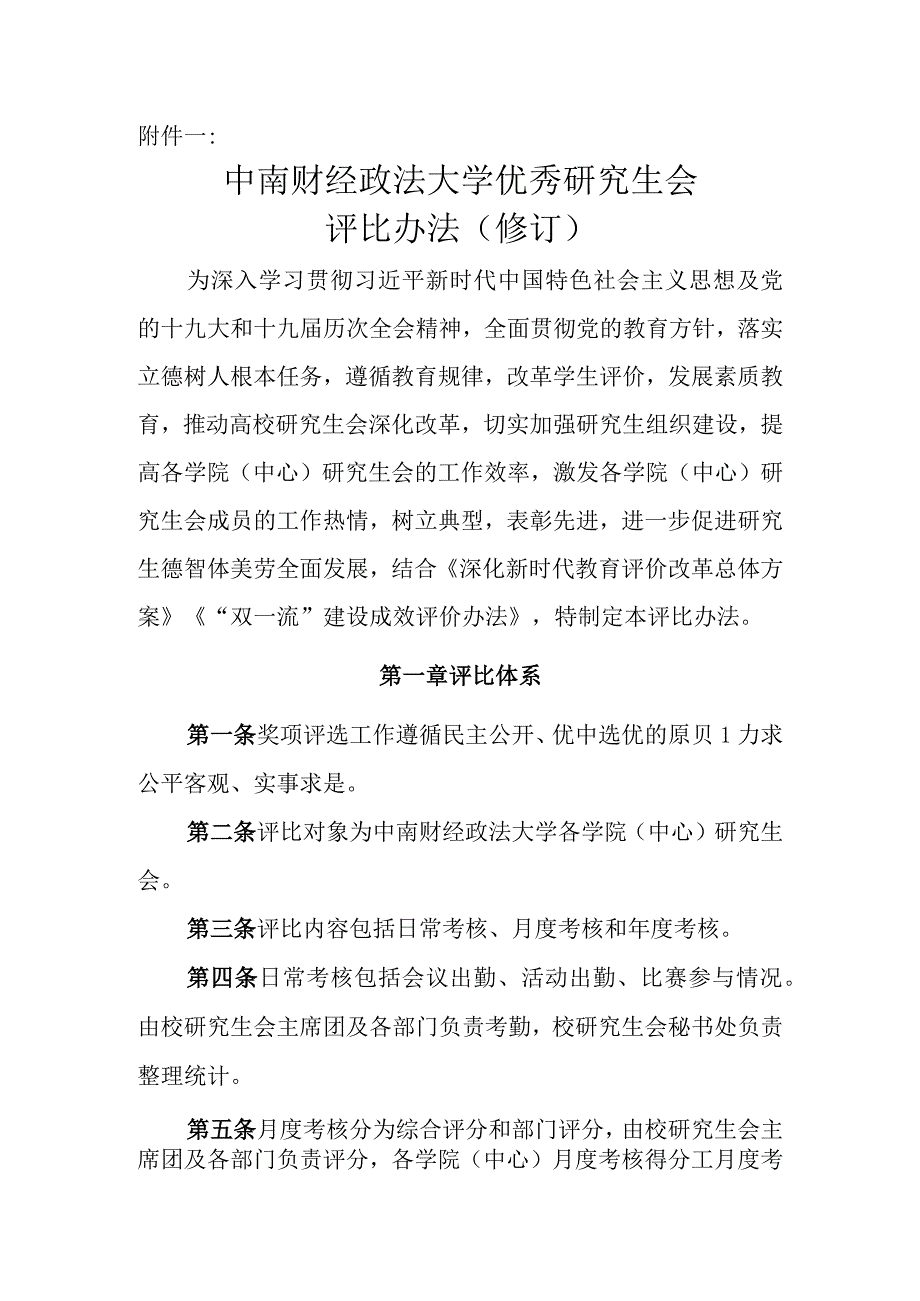 附件一:

中南财经政法大学优秀研究生会
评比办法（修订）

为深入学习贯彻习近平新时代中国特色社会主义思想及党的十九大和十九届历次全会精神，全面贯彻党的教育方针，落实立德树人根本任务，遵循教育规律，改革学生评价，发展素质教育，推动高校研究生会深化改革，切实加强研究生组织建设，提高各学院（中心）研究生会的工作效率，激发各学院（中心）研究生会成员的工作热情，树立典型，表彰先进，进一步促进研究生德智体美劳全面发展，结合《深化新时代教育评价改革总体方案》《“双一流”建设成效评价办法》，特制定本评比办法。

第一章评比体系

第一条奖项评选工作遵循民主公开、优中选优的原贝1力求公平客观、实事求是。

第二条评比对象为中南财经政法大学各学院（中心）研究生会。

第三条评比内容包括日常考核、月度考核和年度考核。

第四条日常考核包括会议出勤、活动出勤、比赛参与情况。由校研究生会主席团及各部门负责考勤，校研究生会秘书处负责整理统计。

第五条月度考核分为综合评分和部门评分，由校研究生会主席团及各部门负责评分，各学院（中心）月度考核得分工月度考